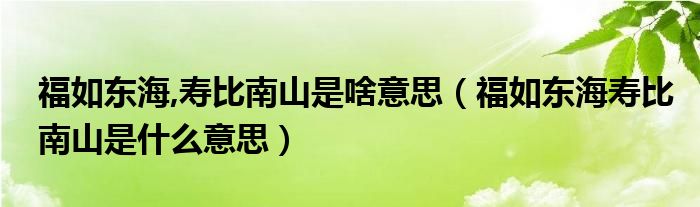 福如东海,寿比南山是啥意思（福如东海寿比南山是什么意思）